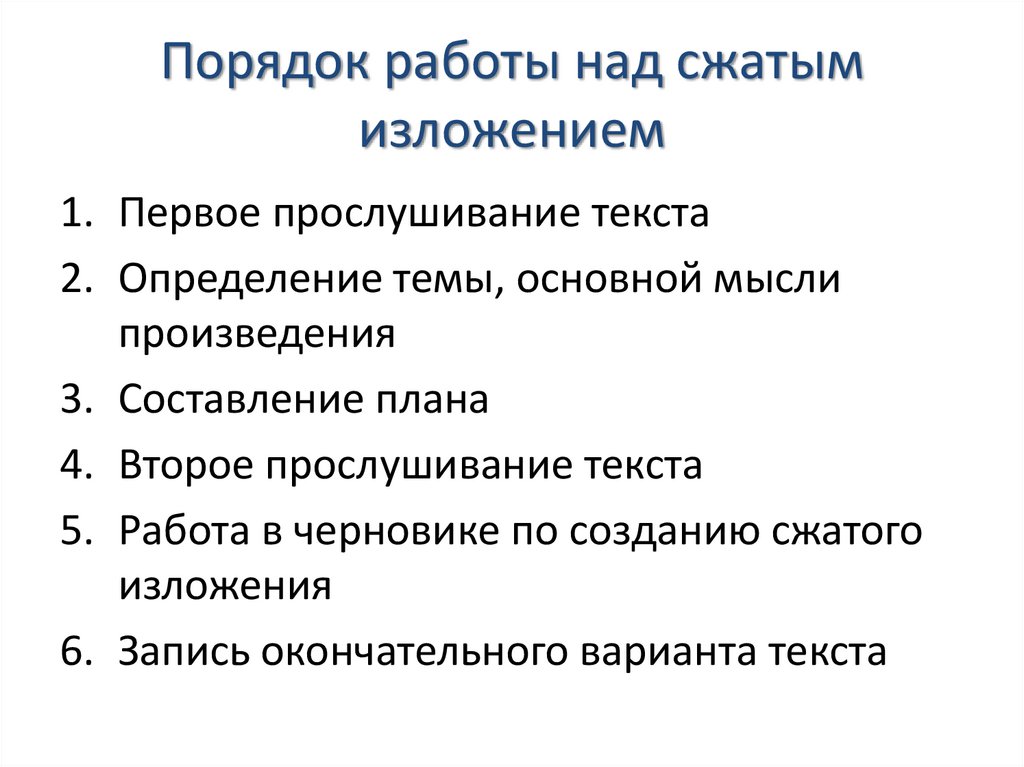 Порядок работы над сжатым изложением

1. Первое прослушивание текста
2. Определение темы, основной мысли произведения
3. Составление плана
4. Второе прослушивание текста
5. Работа в черновике по созданию сжатого изложения
6. Запись окончательного варианта текста